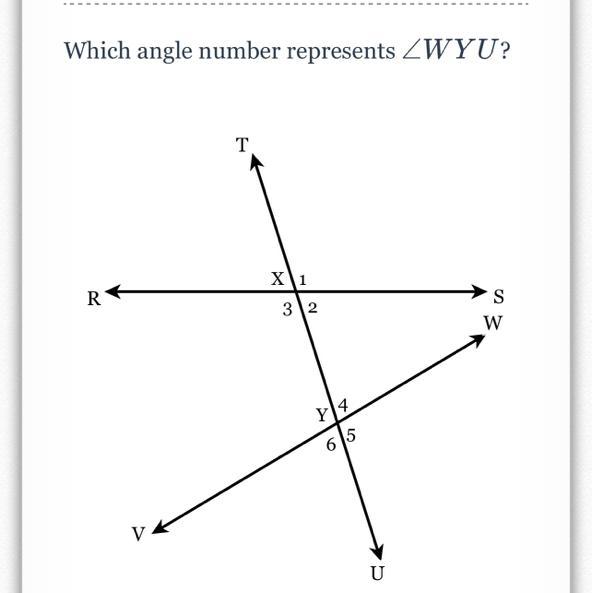 Which angle number represents $\angle WYU$?

T
X 1
R
S
3 2
W
Y 4
6 5
V
U